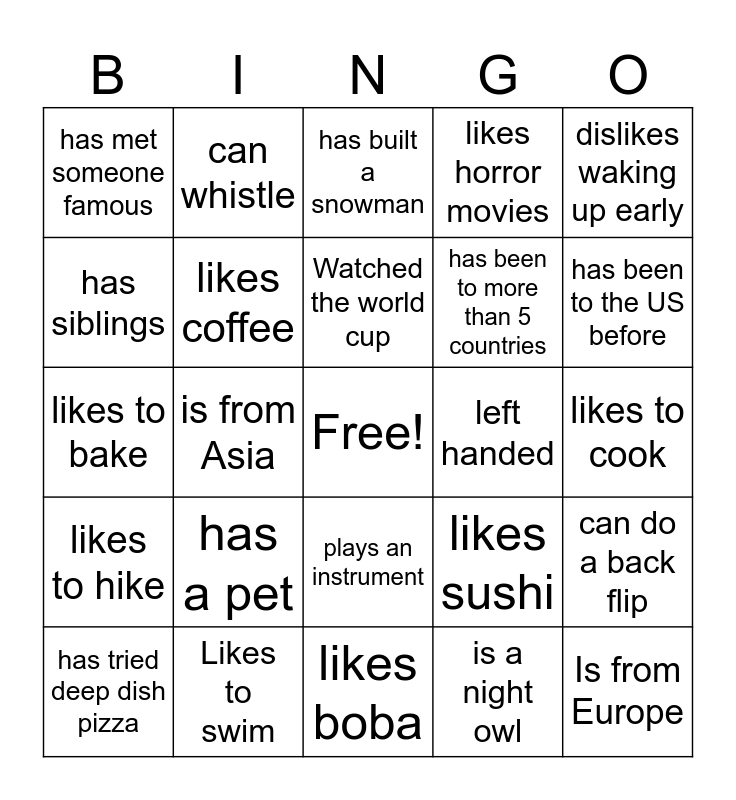 | B | I | N | G | O |
|---|---|---|---|---|
| has met someone famous | can whistle | has built a snowman | likes horror movies | dislikes waking up early |
| has siblings | likes coffee | Watched the world cup | has been to more than 5 countries | has been to the US before |
| likes to bake | is from Asia | Free! | left handed | likes to cook |
| likes to hike | has a pet | plays an instrument | likes sushi | can do a back flip |
| has tried deep dish pizza | Likes to swim | likes boba | is a night owl | Is from Europe |